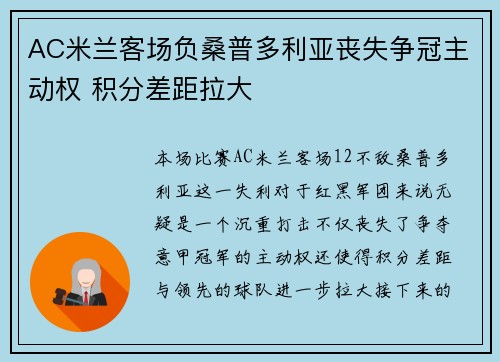 AC米兰客场负桑普多利亚丧失争冠主动权 积分差距拉大

本场比赛AC米兰客场12不敌桑普多利亚这一失利对于红黑军团来说无疑是一个沉重打击不仅丧失了争夺意甲冠军的主动权还使得积分差距与领先的球队进一步拉大接下来的